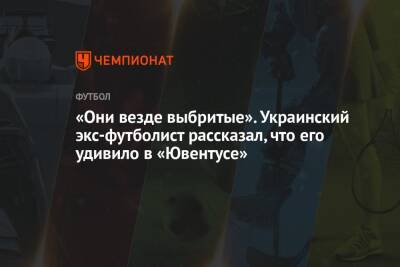 ЧЕМПИОНАТ

ФУТБОЛ

«Они везде выбритые». Украинский экс-футболист рассказал, что его удивило в «Ювентусе»